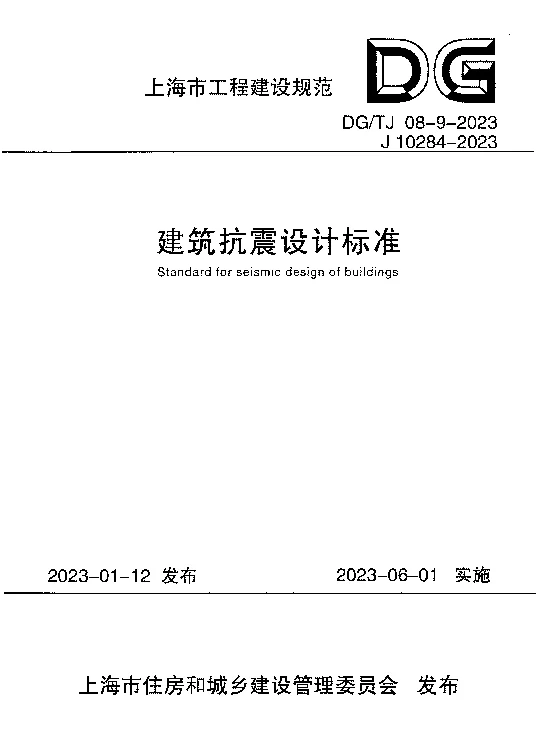 上海市工程建设规范

DG

DG/TJ 08-9-2023
J 10284-2023

建筑抗震设计标准

Standard for seismic design of buildings

2023-01-12 发布

2023-06-01 实施

上海市住房和城乡建设管理委员会 发布